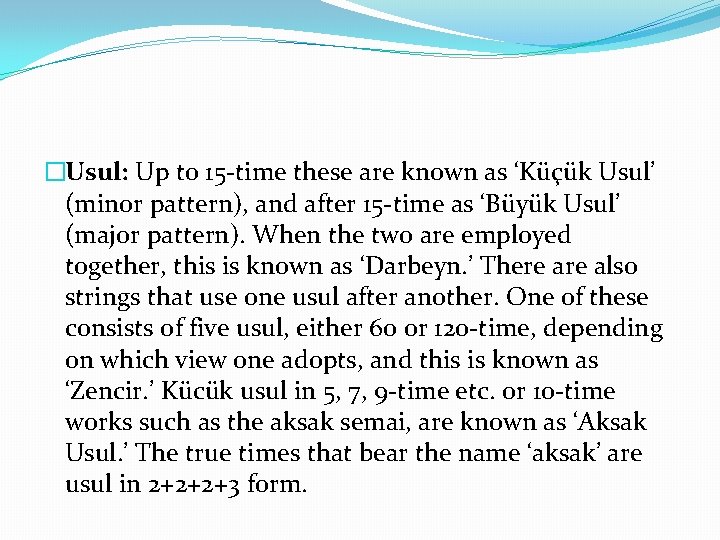 Usul: Up to 15-time these are known as ‘Küçük Usul’ (minor pattern), and after 15-time as ‘Büyük Usul’ (major pattern). When the two are employed together, this is known as ‘Darbeyn.’ There are also strings that use one usul after another. One of these consists of five usul, either 60 or 120-time, depending on which view one adopts, and this is known as ‘Zencir.’ Kücük usul in 5, 7, 9-time etc. or 10-time works such as the aksak semai, are known as ‘Aksak Usul.’ The true times that bear the name ‘aksak’ are usul in 2+2+2+3 form.